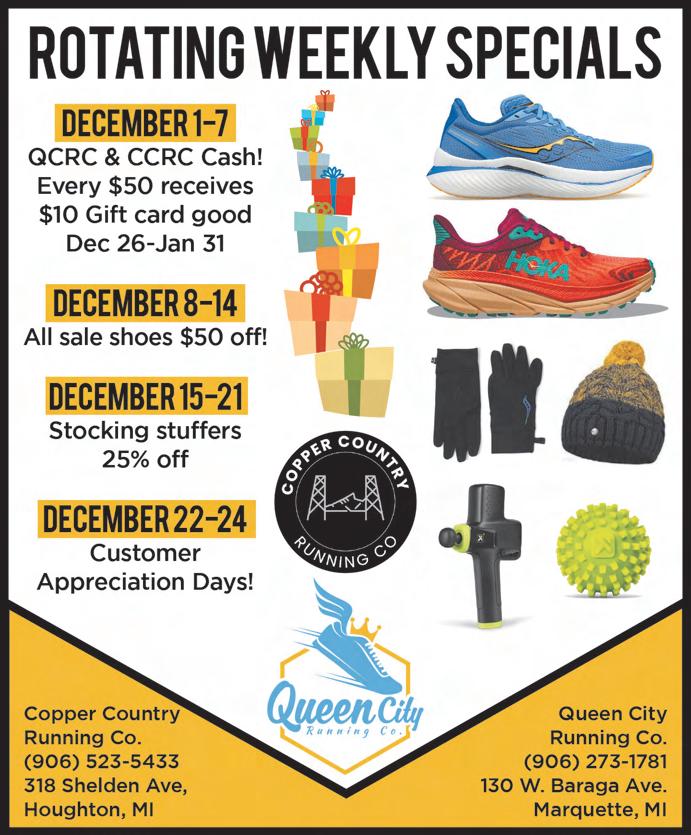 ROTATING WEEKLY SPECIALS

DECEMBER 1-7
QCRC & CCRC Cash! Every $50 receives $10 Gift card good Dec 26-Jan 31

DECEMBER 8-14
All sale shoes $50 off!

DECEMBER 15-21
Stocking stuffers 25% off

DECEMBER 22-24
Customer Appreciation Days!

HOKA

COPPER COUNTRY RUNNING CO

Queen City Running Co.

Copper Country
Running Co.
(906) 523-5433
318 Shelden Ave,
Houghton, MI

Queen City
Running Co.
(906) 273-1781
130 W. Baraga Ave.
Marquette, MI